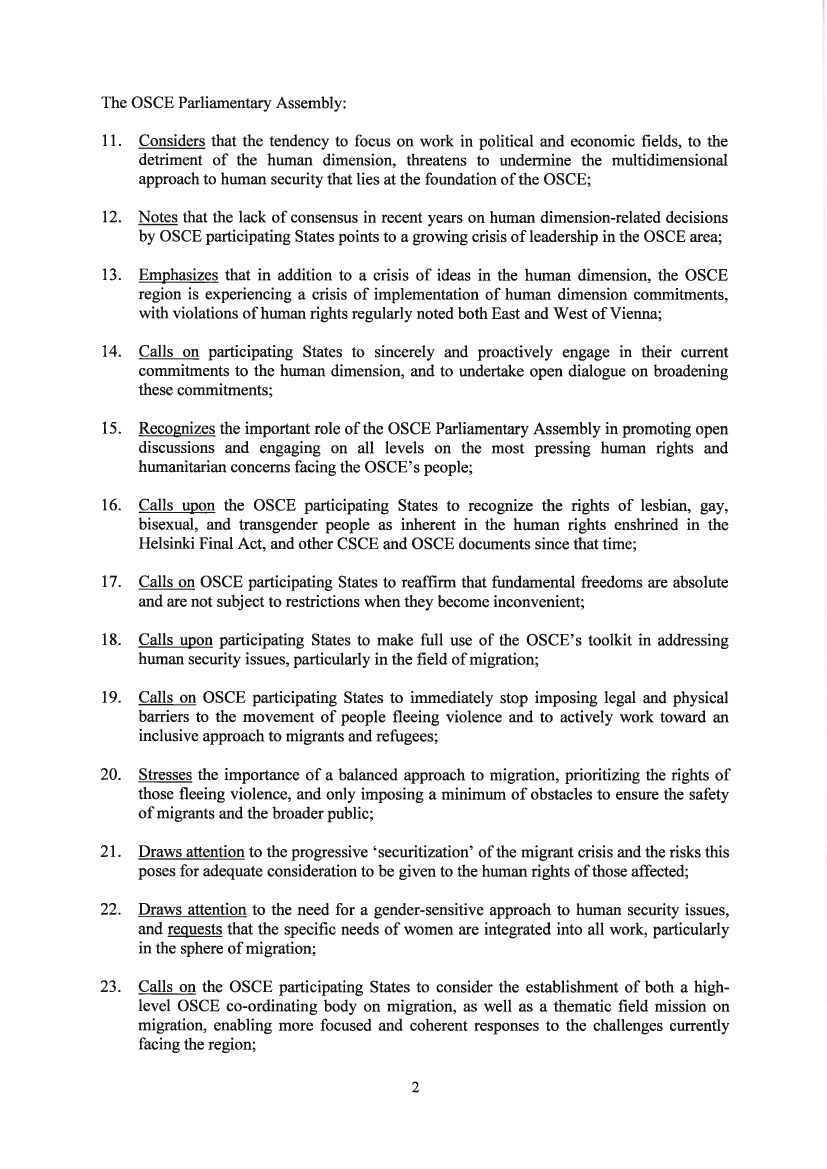 The OSCE Parliamentary Assembly:

11. Considers that the tendency to focus on work in political and economic fields, to the detriment of the human dimension, threatens to undermine the multidimensional approach to human security that lies at the foundation of the OSCE;

12. Notes that the lack of consensus in recent years on human dimension-related decisions by OSCE participating States points to a growing crisis of leadership in the OSCE area;

13. Emphasizes that in addition to a crisis of ideas in the human dimension, the OSCE region is experiencing a crisis of implementation of human dimension commitments, with violations of human rights regularly noted both East and West of Vienna;

14. Calls on participating States to sincerely and proactively engage in their current commitments to the human dimension, and to undertake open dialogue on broadening these commitments;

15. Recognizes the important role of the OSCE Parliamentary Assembly in promoting open discussions and engaging on all levels on the most pressing human rights and humanitarian concerns facing the OSCE's people;

16. Calls upon the OSCE participating States to recognize the rights of lesbian, gay, bisexual, and transgender people as inherent in the human rights enshrined in the Helsinki Final Act, and other CSCE and OSCE documents since that time;

17. Calls on OSCE participating States to reaffirm that fundamental freedoms are absolute and are not subject to restrictions when they become inconvenient;

18. Calls upon participating States to make full use of the OSCE's toolkit in addressing human security issues, particularly in the field of migration;

19. Calls on OSCE participating States to immediately stop imposing legal and physical barriers to the movement of people fleeing violence and to actively work toward an inclusive approach to migrants and refugees;

20. Stresses the importance of a balanced approach to migration, prioritizing the rights of those fleeing violence, and only imposing a minimum of obstacles to ensure the safety of migrants and the broader public;

21. Draws attention to the progressive 'securitization' of the migrant crisis and the risks this poses for adequate consideration to be given to the human rights of those affected;

22. Draws attention to the need for a gender-sensitive approach to human security issues, and requests that the specific needs of women are integrated into all work, particularly in the sphere of migration;

23. Calls on the OSCE participating States to consider the establishment of both a high-level OSCE co-ordinating body on migration, as well as a thematic field mission on migration, enabling more focused and coherent responses to the challenges currently facing the region;

2